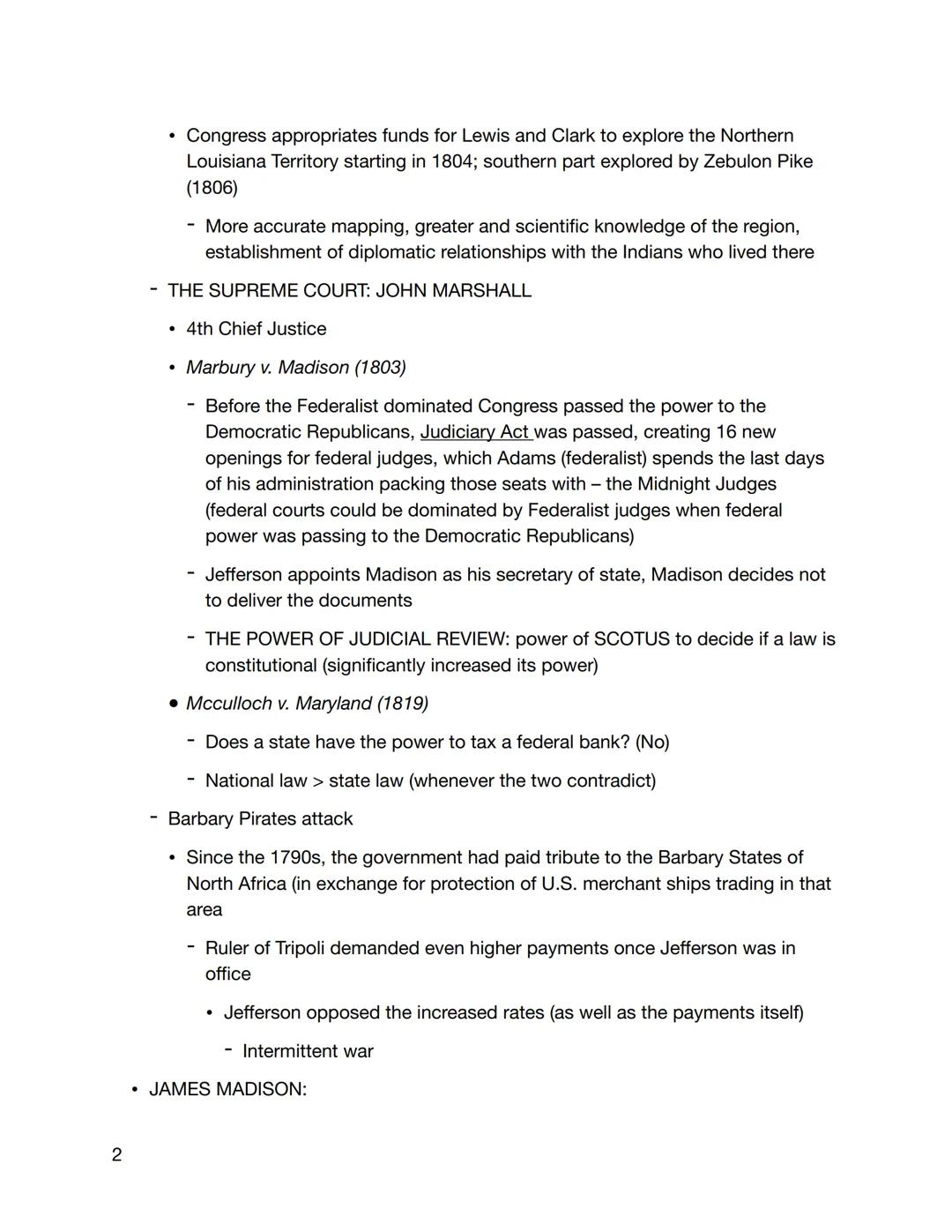 • Congress appropriates funds for Lewis and Clark to explore the Northern Louisiana Territory starting in 1804; southern part explored by Zebulon Pike (1806)

- More accurate mapping, greater and scientific knowledge of the region, establishment of diplomatic relationships with the Indians who lived there

- THE SUPREME COURT: JOHN MARSHALL

• 4th Chief Justice

• Marbury v. Madison (1803)

- Before the Federalist dominated Congress passed the power to the Democratic Republicans, Judiciary Act was passed, creating 16 new openings for federal judges, which Adams (federalist) spends the last days of his administration packing those seats with – the Midnight Judges (federal courts could be dominated by Federalist judges when federal power was passing to the Democratic Republicans)

- Jefferson appoints Madison as his secretary of state, Madison decides not to deliver the documents

- THE POWER OF JUDICIAL REVIEW: power of SCOTUS to decide if a law is constitutional (significantly increased its power)

• Mcculloch v. Maryland (1819)

- Does a state have the power to tax a federal bank? (No)

- National law > state law (whenever the two contradict)

- Barbary Pirates attack

• Since the 1790s, the government had paid tribute to the Barbary States of North Africa (in exchange for protection of U.S. merchant ships trading in that area

- Ruler of Tripoli demanded even higher payments once Jefferson was in office

• Jefferson opposed the increased rates (as well as the payments itself)

- Intermittent war

• JAMES MADISON:

2